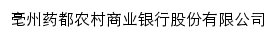 亳州药都农村商业银行股份有限公司